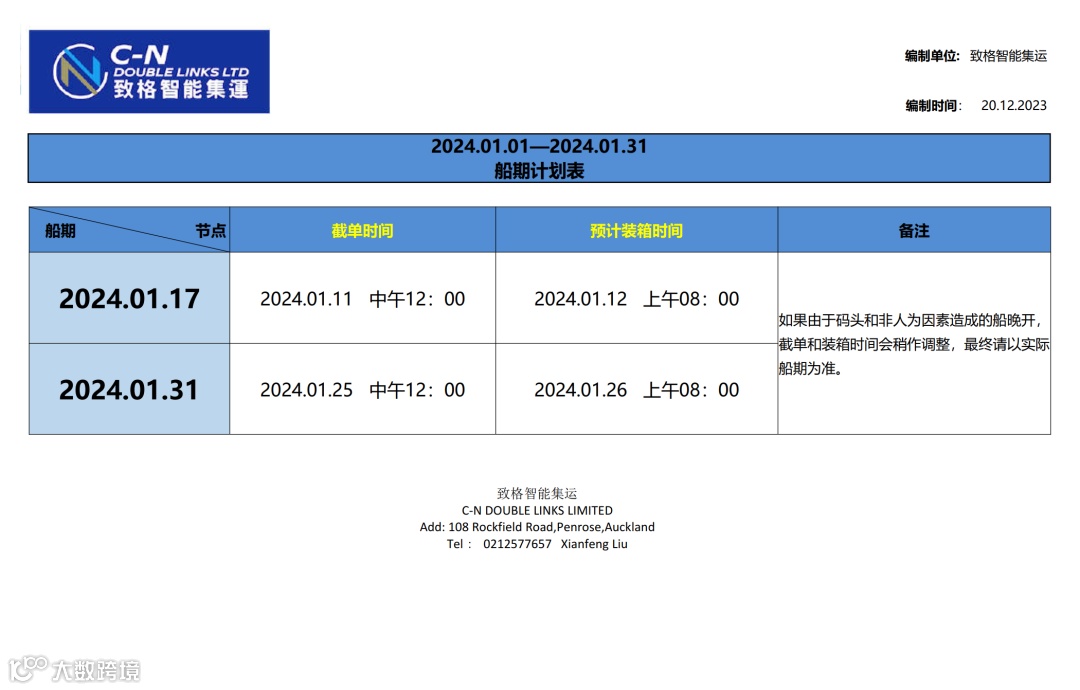 C-N
DOUBLE LINKS LTD
致格智能集運

编制单位: 致格智能集运

编制时间: 20.12.2023

2024.01.01—2024.01.31
船期计划表

| 船期 节点 | 截单时间 | 预计装箱时间 | 备注 |
|---|---|---|---|
| 2024.01.17 | 2024.01.11 中午12:00 | 2024.01.12 上午08:00 | 如果由于码头和非人为因素造成的船晚开,截单和装箱时间会稍作调整,最终请以实际船期为准。 |
| 2024.01.31 | 2024.01.25 中午12:00 | 2024.01.26 上午08:00 | |

致格智能集运
C-N DOUBLE LINKS LIMITED
Add: 108 Rockfield Road,Penrose,Auckland
Tel: 0212577657 Xianfeng Liu

大数跨境